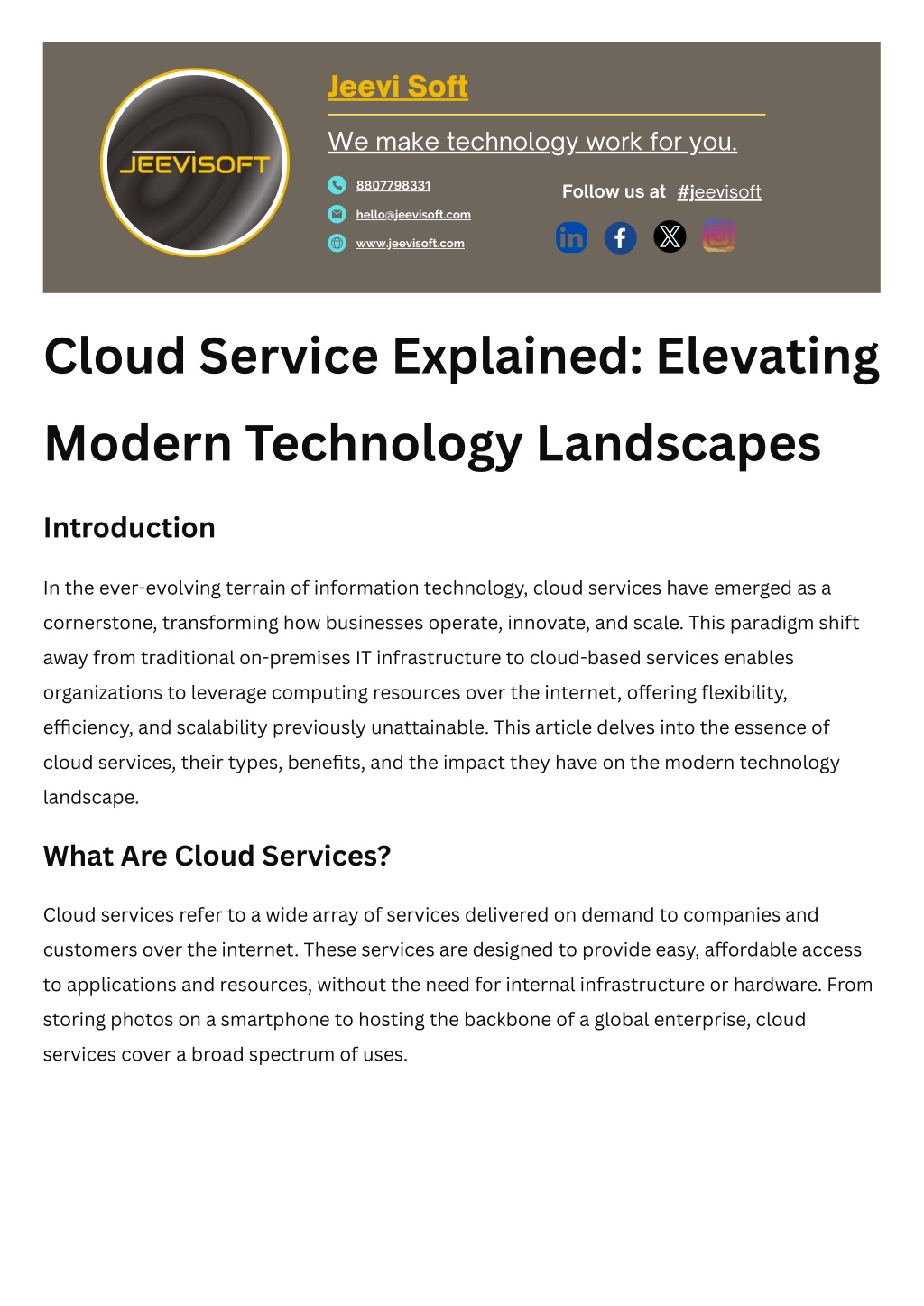 JEEVISOFT

Jeevi Soft

We make technology work for you.

8807798331

hello@jeevisoft.com

www.jeevisoft.com

Follow us at #jeevisoft

Cloud Service Explained: Elevating Modern Technology Landscapes

Introduction

In the ever-evolving terrain of information technology, cloud services have emerged as a cornerstone, transforming how businesses operate, innovate, and scale. This paradigm shift away from traditional on-premises IT infrastructure to cloud-based services enables organizations to leverage computing resources over the internet, offering flexibility, efficiency, and scalability previously unattainable. This article delves into the essence of cloud services, their types, benefits, and the impact they have on the modern technology landscape.

What Are Cloud Services?

Cloud services refer to a wide array of services delivered on demand to companies and customers over the internet. These services are designed to provide easy, affordable access to applications and resources, without the need for internal infrastructure or hardware. From storing photos on a smartphone to hosting the backbone of a global enterprise, cloud services cover a broad spectrum of uses.